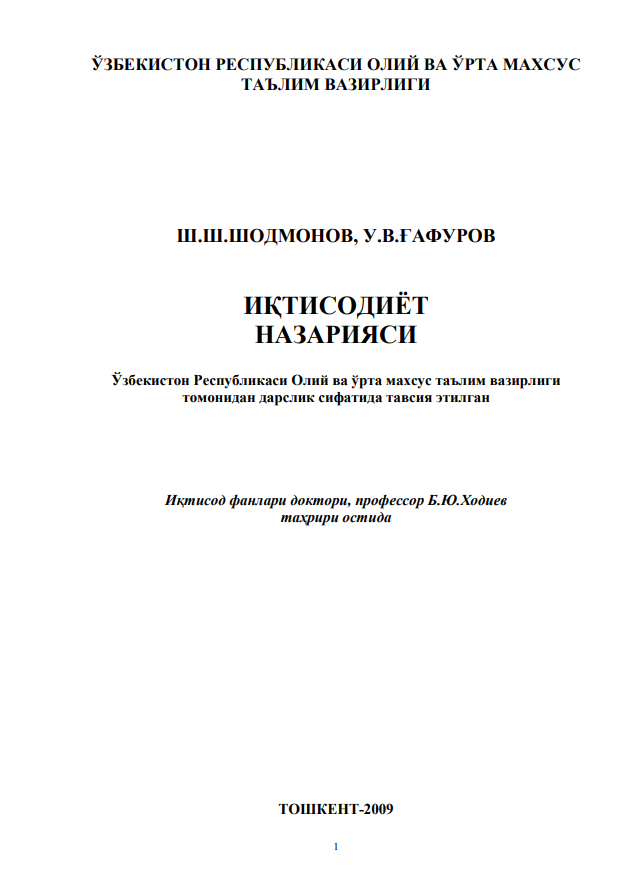 ЎЗБЕКИСТОН РЕСПУБЛИКАСИ ОЛИЙ ВА ЎРТА МАХСУС ТАЪЛИМ ВАЗИРЛИГИ

Ш.Ш.ШОДМОНОВ, У.В.ҒАФУРОВ

ИҚТИСОДИЁТ НАЗАРИЯСИ

Ўзбекистон Республикаси Олий ва ўрта махсус таълим вазирлиги томонидан дарслик сифатида тавсия этилган

Иқтисод фанлари доктори, профессор Б.Ю.Ходиев таҳрири остида

ТОШКЕНТ-2009

1